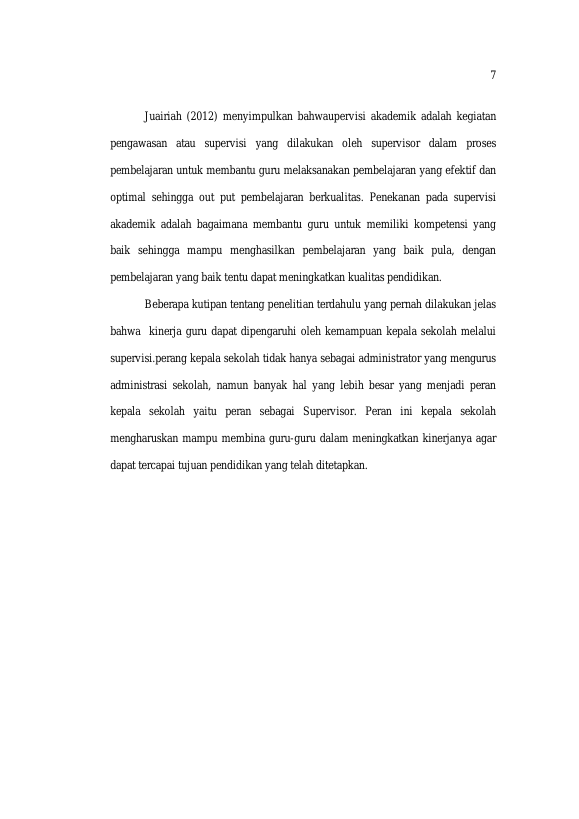 7

Juairiah (2012) menyimpulkan bahwaupervisi akademik adalah kegiatan pengawasan atau supervisi yang dilakukan oleh supervisor dalam proses pembelajaran untuk membantu guru melaksanakan pembelajaran yang efektif dan optimal sehingga out put pembelajaran berkualitas. Penekanan pada supervisi akademik adalah bagaimana membantu guru untuk memiliki kompetensi yang baik sehingga mampu menghasilkan pembelajaran yang baik pula, dengan pembelajaran yang baik tentu dapat meningkatkan kualitas pendidikan.

Beberapa kutipan tentang penelitian terdahulu yang pernah dilakukan jelas bahwa kinerja guru dapat dipengaruhi oleh kemampuan kepala sekolah melalui supervisi.perang kepala sekolah tidak hanya sebagai administrator yang mengurus administrasi sekolah, namun banyak hal yang lebih besar yang menjadi peran kepala sekolah yaitu peran sebagai Supervisor. Peran ini kepala sekolah mengharuskan mampu membina guru-guru dalam meningkatkan kinerjanya agar dapat tercapai tujuan pendidikan yang telah ditetapkan.